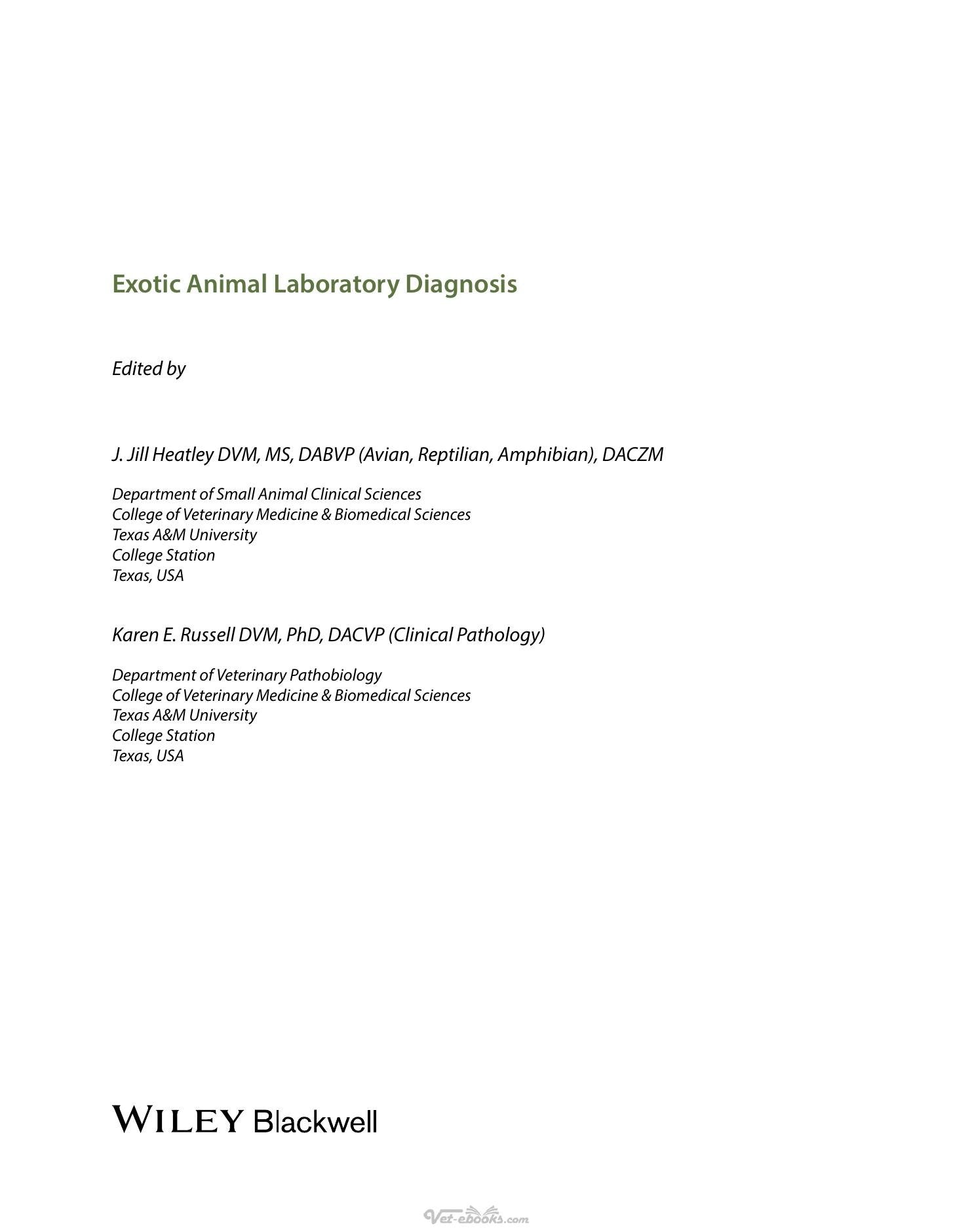 Exotic Animal Laboratory Diagnosis

Edited by

J. Jill Heatley DVM, MS, DABVP (Avian, Reptilian, Amphibian), DACZM

Department of Small Animal Clinical Sciences
College of Veterinary Medicine & Biomedical Sciences
Texas A&M University
College Station
Texas, USA

Karen E. Russell DVM, PhD, DACVP (Clinical Pathology)

Department of Veterinary Pathobiology
College of Veterinary Medicine & Biomedical Sciences
Texas A&M University
College Station
Texas, USA

WILEY Blackwell

Vet-ebooks.com